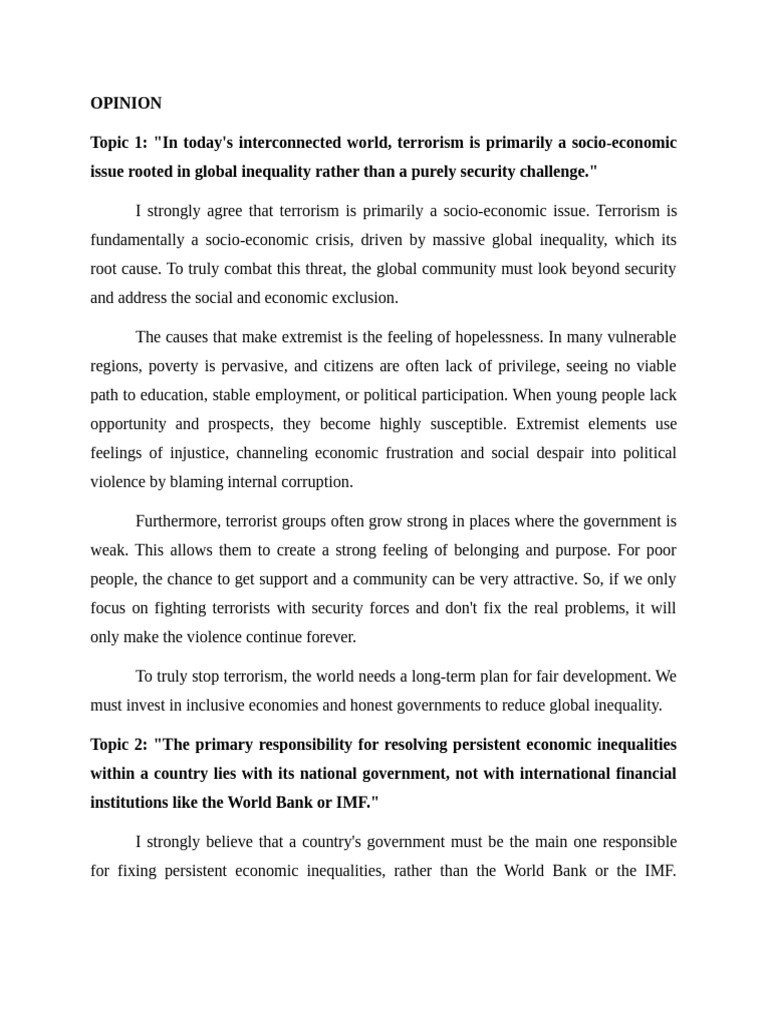 OPINION

Topic 1: "In today's interconnected world, terrorism is primarily a socio-economic issue rooted in global inequality rather than a purely security challenge."

I strongly agree that terrorism is primarily a socio-economic issue. Terrorism is fundamentally a socio-economic crisis, driven by massive global inequality, which its root cause. To truly combat this threat, the global community must look beyond security and address the social and economic exclusion.

The causes that make extremist is the feeling of hopelessness. In many vulnerable regions, poverty is pervasive, and citizens are often lack of privilege, seeing no viable path to education, stable employment, or political participation. When young people lack opportunity and prospects, they become highly susceptible. Extremist elements use feelings of injustice, channeling economic frustration and social despair into political violence by blaming internal corruption.

Furthermore, terrorist groups often grow strong in places where the government is weak. This allows them to create a strong feeling of belonging and purpose. For poor people, the chance to get support and a community can be very attractive. So, if we only focus on fighting terrorists with security forces and don't fix the real problems, it will only make the violence continue forever.

To truly stop terrorism, the world needs a long-term plan for fair development. We must invest in inclusive economies and honest governments to reduce global inequality.

Topic 2: "The primary responsibility for resolving persistent economic inequalities within a country lies with its national government, not with international financial institutions like the World Bank or IMF."

I strongly believe that a country's government must be the main one responsible for fixing persistent economic inequalities, rather than the World Bank or the IMF.